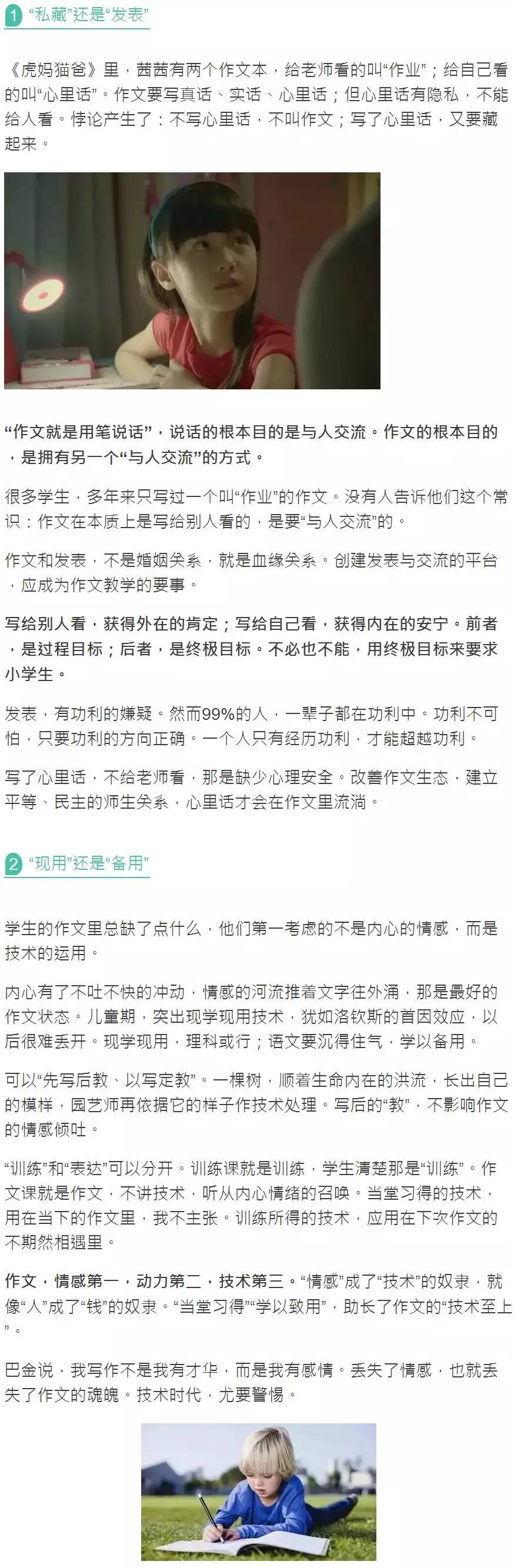 1 “私藏”还是“发表”

《虎妈猫爸》里，茜茜有两个作文本，给老师看的叫“作业”；给自己看的叫“心里话”。作文要写真话、实话、心里话；但心里话有隐私，不能给人看。悖论产生了：不写心里话，不叫作文；写了心里话，又要藏起来。

“作文就是用笔说话”，说话的根本目的是与人交流。作文的根本目的，是拥有另一个“与人交流”的方式。

很多学生，多年来只写过一个叫“作业”的作文。没有人告诉他们这个常识：作文在本质上是写给别人看的，是要“与人交流”的。

作文和发表，不是婚姻关系，就是血缘关系。创建发表与交流的平台，应成为作文教学的要事。

写给别人看，获得外在的肯定；写给自己看，获得内在的安宁。前者，是过程目标；后者，是终极目标。不必也不能，用终极目标来要求小学生。

发表，有功利的嫌疑。然而99%的人，一辈子都在功利中。功利不可怕，只要功利的方向正确。一个人只有经历功利，才能超越功利。

写了心里话，不给老师看，那是缺少心理安全。改善作文生态，建立平等、民主的师生关系，心里话才会在作文里流淌。

2 “现用”还是“备用”

学生的作文里总缺了点什么，他们第一考虑的不是内心的情感，而是技术的运用。

内心有了不吐不快的冲动，情感的河流推着文字往外涌，那是最好的作文状态。儿童期，突出现学现用技术，犹如洛钦斯的首因效应，以后很难丢开。现学现用，理科或行；语文要沉得住气，学以备用。

可以“先写后教、以写定教”。一棵树，顺着生命内在的洪流，长出自己的模样，园艺师再依据它的样子作技术处理。写后的“教”，不影响作文的情感倾吐。

“训练”和“表达”可以分开。训练课就是训练，学生清楚那是“训练”。作文课就是作文，不讲技术，听从内心情绪的召唤。当堂习得的技术，用在当下的作文里，我不主张。训练所得的技术，应用在下次作文的不期然相遇里。

作文，情感第一，动力第二，技术第三。“情感”成了“技术”的奴隶，就像“人”成了“钱”的奴隶。“当堂习得”“学以致用”，助长了作文的“技术至上”。

巴金说，我写作不是我有才华，而是我有感情。丢失了情感，也就丢失了作文的魂魄。技术时代，尤要警惕。